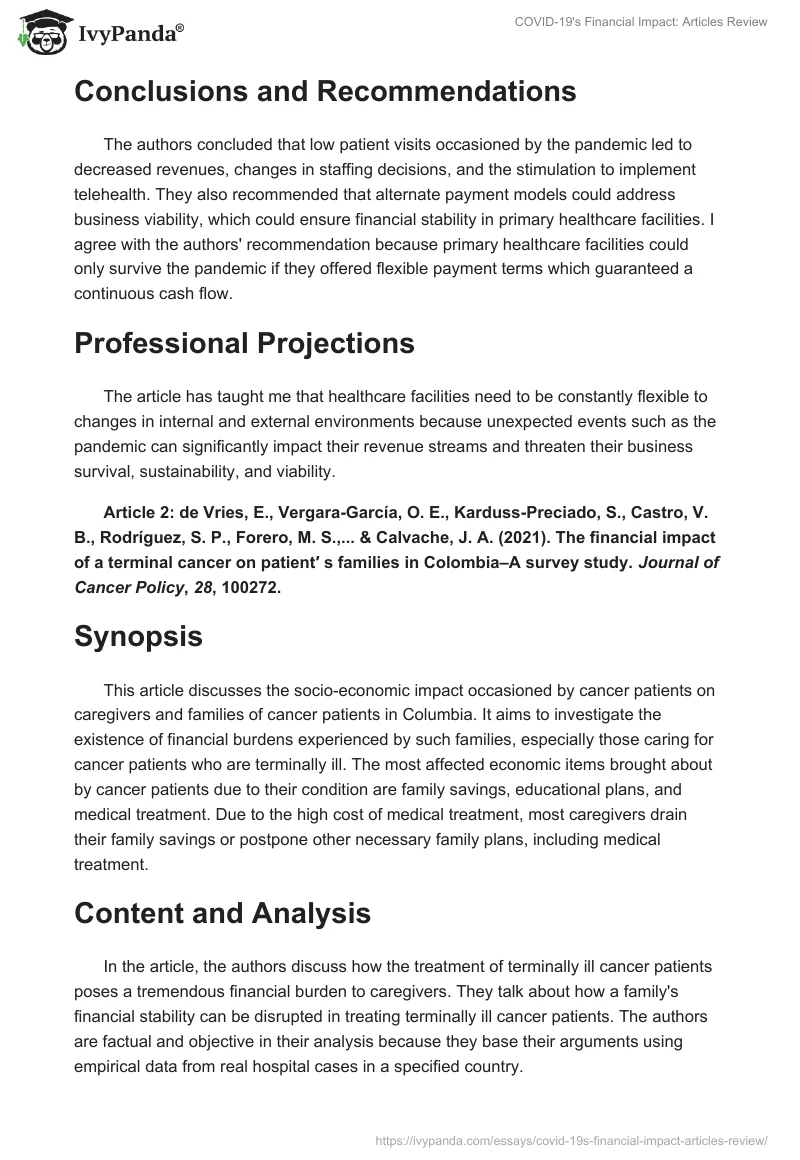 IvyPanda®

COVID-19's Financial Impact: Articles Review

Conclusions and Recommendations

The authors concluded that low patient visits occasioned by the pandemic led to decreased revenues, changes in staffing decisions, and the stimulation to implement telehealth. They also recommended that alternate payment models could address business viability, which could ensure financial stability in primary healthcare facilities. I agree with the authors' recommendation because primary healthcare facilities could only survive the pandemic if they offered flexible payment terms which guaranteed a continuous cash flow.

Professional Projections

The article has taught me that healthcare facilities need to be constantly flexible to changes in internal and external environments because unexpected events such as the pandemic can significantly impact their revenue streams and threaten their business survival, sustainability, and viability.

Article 2: de Vries, E., Vergara-García, O. E., Karduss-Preciado, S., Castro, V. B., Rodríguez, S. P., Forero, M. S.,... & Calvache, J. A. (2021). The financial impact of a terminal cancer on patient′ s families in Colombia–A survey study. Journal of Cancer Policy, 28, 100272.

Synopsis

This article discusses the socio-economic impact occasioned by cancer patients on caregivers and families of cancer patients in Columbia. It aims to investigate the existence of financial burdens experienced by such families, especially those caring for cancer patients who are terminally ill. The most affected economic items brought about by cancer patients due to their condition are family savings, educational plans, and medical treatment. Due to the high cost of medical treatment, most caregivers drain their family savings or postpone other necessary family plans, including medical treatment.

Content and Analysis

In the article, the authors discuss how the treatment of terminally ill cancer patients poses a tremendous financial burden to caregivers. They talk about how a family's financial stability can be disrupted in treating terminally ill cancer patients. The authors are factual and objective in their analysis because they base their arguments using empirical data from real hospital cases in a specified country.

https://ivypanda.com/essays/covid-19s-financial-impact-articles-review/